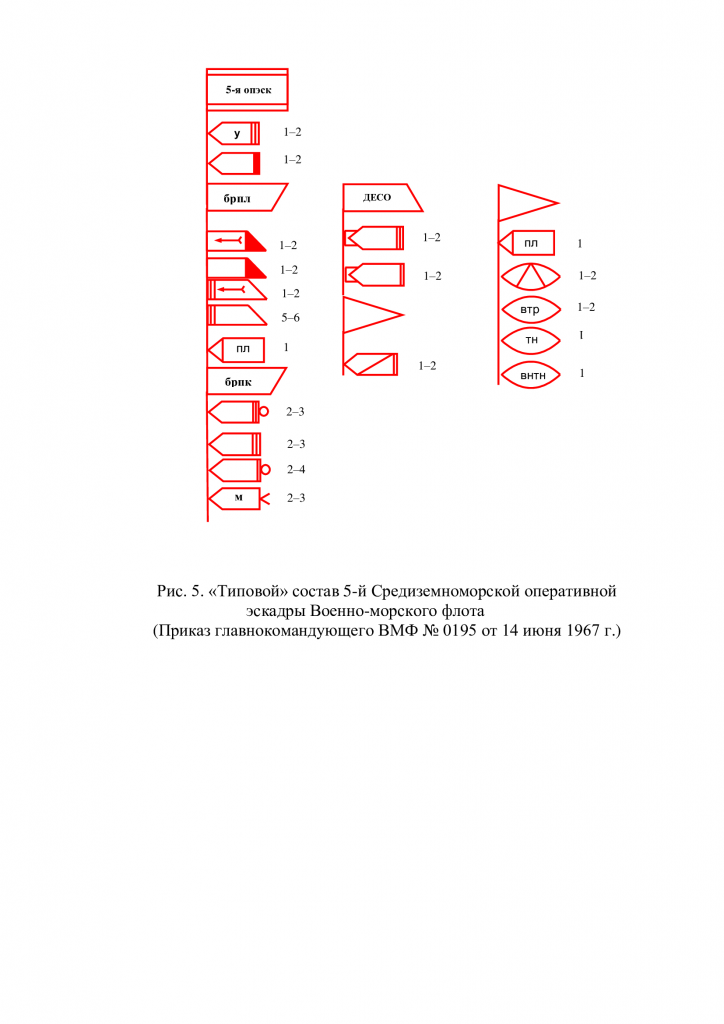 5-я опэск

у 1–2

1–2

брпл

1–2

1–2

1–2

5–6

пл 1

брпк

2–3

2–3

2–4

м 2–3

ДЕСО

1–2

1–2

1–2

пл 1

1–2

втр 1–2

тн I

внтн 1

Рис. 5. «Типовой» состав 5-й Средиземноморской оперативной эскадры Военно-морского флота
(Приказ главнокомандующего ВМФ № 0195 от 14 июня 1967 г.)